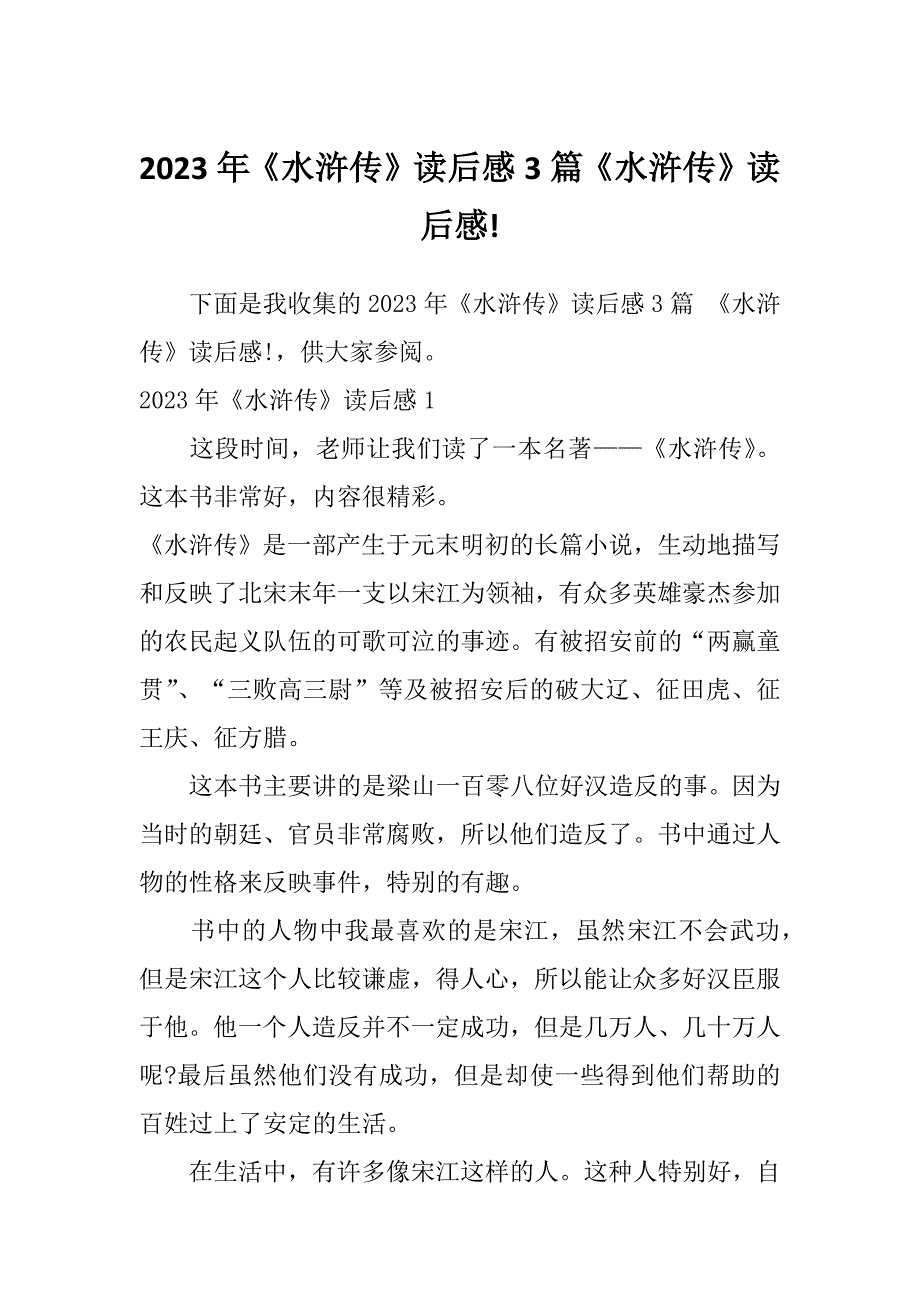 2023年《水浒传》读后感3篇《水浒传》读后感!

下面是我收集的2023年《水浒传》读后感3篇 《水浒传》读后感!，供大家参阅。

2023年《水浒传》读后感1

这段时间，老师让我们读了一本名著——《水浒传》。这本书非常好，内容很精彩。

《水浒传》是一部产生于元末明初的长篇小说，生动地描写和反映了北宋末年一支以宋江为领袖，有众多英雄豪杰参加的农民起义队伍的可歌可泣的事迹。有被招安前的“两赢童贯”、“三败高三尉”等及被招安后的破大辽、征田虎、征王庆、征方腊。

这本书主要讲的是梁山一百零八位好汉造反的事。因为当时的朝廷、官员非常腐败，所以他们造反了。书中通过人物的性格来反映事件，特别的有趣。

书中的人物中我最喜欢的是宋江，虽然宋江不会武功，但是宋江这个人比较谦虚，得人心，所以能让众多好汉臣服于他。他一个人造反并不一定成功，但是几万人、几十万人呢?最后虽然他们没有成功，但是却使一些得到他们帮助的百姓过上了安定的生活。

在生活中，有许多像宋江这样的人。这种人特别好，自